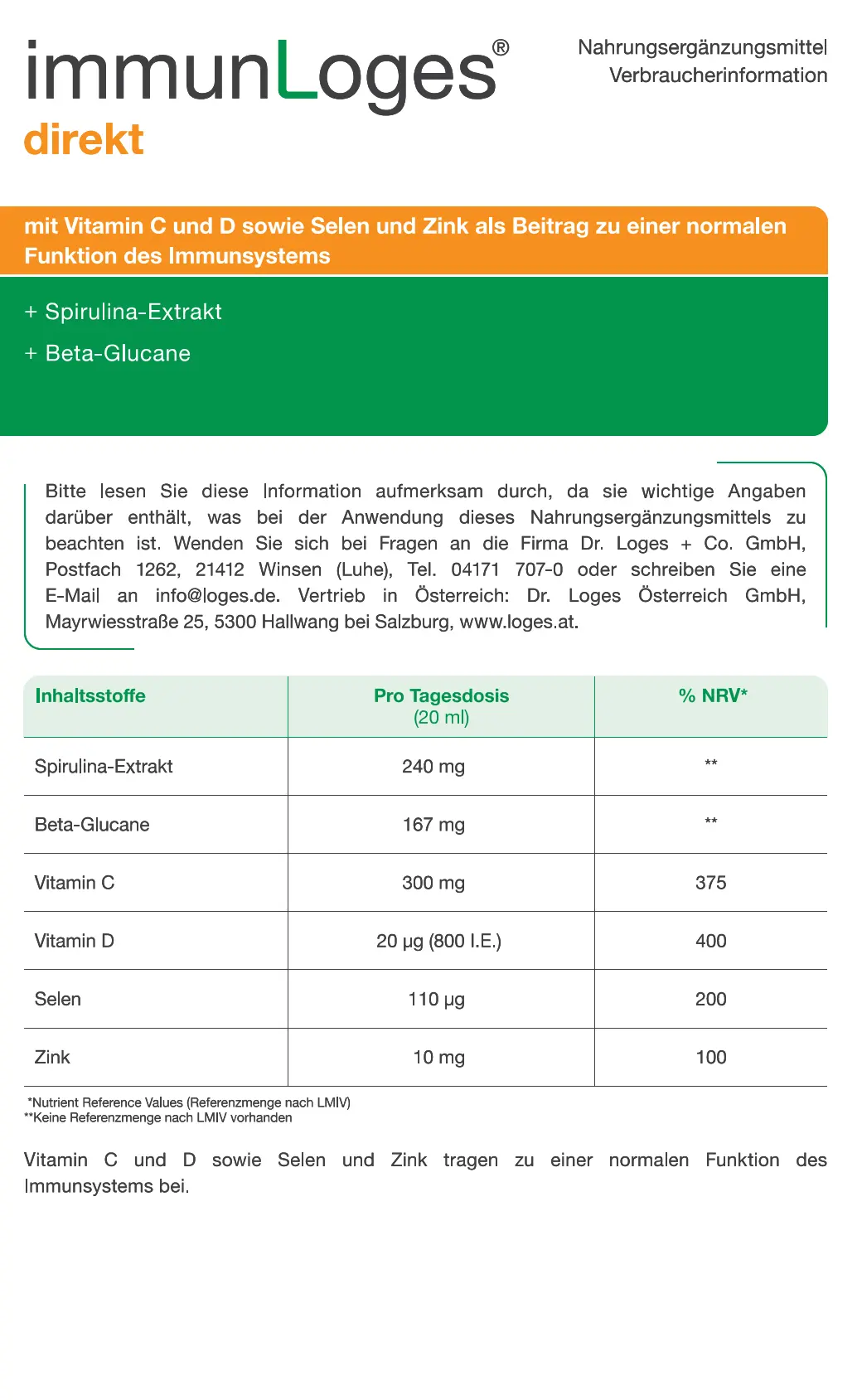 immunLoges®
direkt

Nahrungsergänzungsmittel
Verbraucherinformation

mit Vitamin C und D sowie Selen und Zink als Beitrag zu einer normalen Funktion des Immunsystems

+ Spirulina-Extrakt
+ Beta-Glucane

Bitte lesen Sie diese Information aufmerksam durch, da sie wichtige Angaben darüber enthält, was bei der Anwendung dieses Nahrungsergänzungsmittels zu beachten ist. Wenden Sie sich bei Fragen an die Firma Dr. Loges + Co. GmbH, Postfach 1262, 21412 Winsen (Luhe), Tel. 04171 707-0 oder schreiben Sie eine E-Mail an info@loges.de. Vertrieb in Österreich: Dr. Loges Österreich GmbH, Mayrwiesstraße 25, 5300 Hallwang bei Salzburg, www.loges.at.

| Inhaltsstoffe | Pro Tagesdosis (20 ml) | % NRV* |
|---|---|---|
| Spirulina-Extrakt | 240 mg | ** |
| Beta-Glucane | 167 mg | ** |
| Vitamin C | 300 mg | 375 |
| Vitamin D | 20 µg (800 I.E.) | 400 |
| Selen | 110 µg | 200 |
| Zink | 10 mg | 100 |

*Nutrient Reference Values (Referenzmenge nach LMIV)
**Keine Referenzmenge nach LMIV vorhanden

Vitamin C und D sowie Selen und Zink tragen zu einer normalen Funktion des Immunsystems bei.